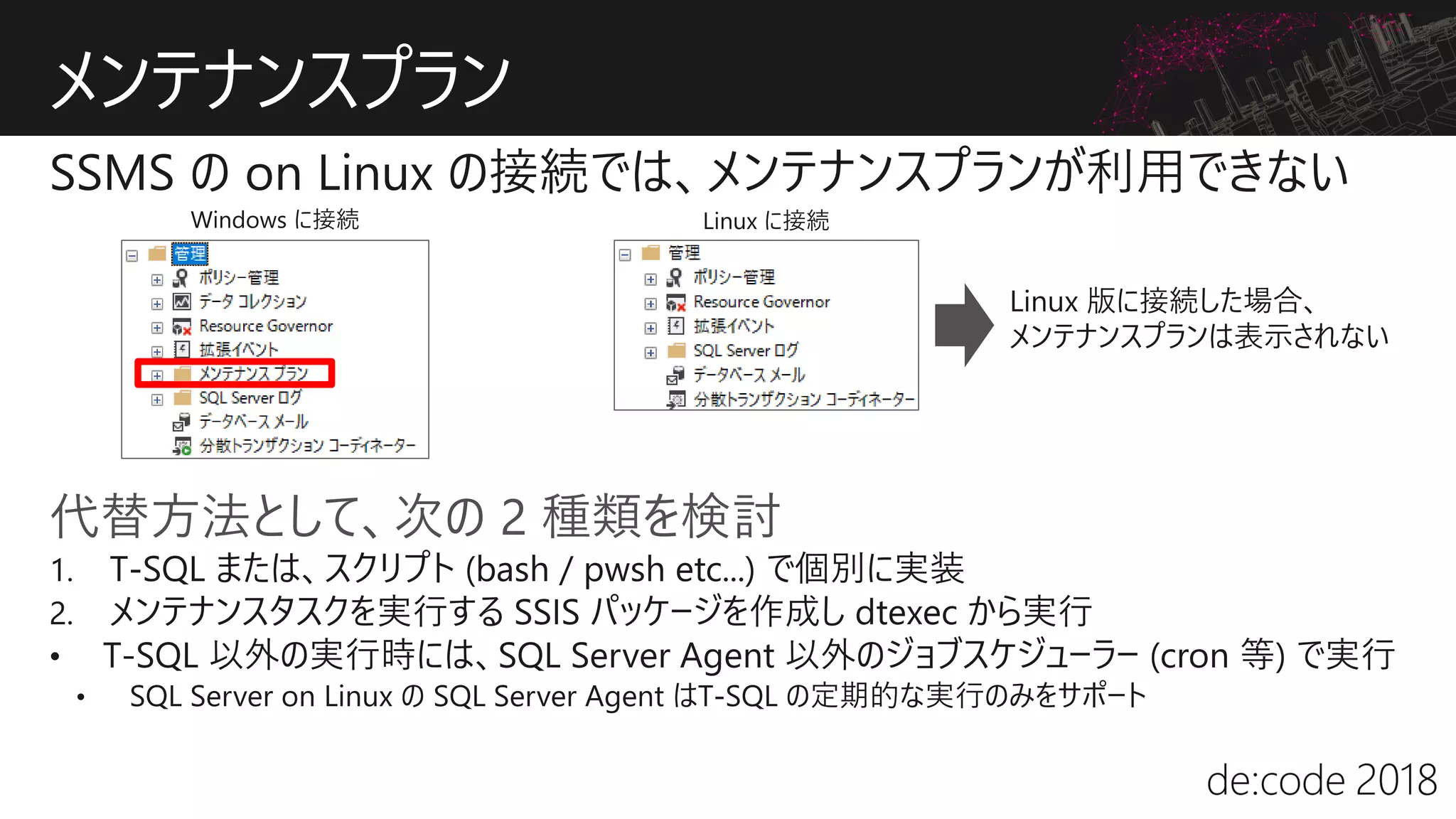 メンテナンスプラン

SSMS の on Linux の接続では、メンテナンスプランが利用できない

Windows に接続

管理
ポリシー管理
データ コレクション
Resource Governor
拡張イベント
メンテナンス プラン
SQL Server ログ
データベース メール
分散トランザクション コーディネーター

Linux に接続

管理
ポリシー管理
Resource Governor
拡張イベント
SQL Server ログ
データベース メール
分散トランザクション コーディネーター

Linux 版に接続した場合、メンテナンスプランは表示されない

代替方法として、次の 2 種類を検討

1. T-SQL または、スクリプト (bash / pwsh etc...) で個別に実装
2. メンテナンスタスクを実行する SSIS パッケージを作成し dtexec から実行

• T-SQL 以外の実行時には、SQL Server Agent 以外のジョブスケジューラー (cron 等) で実行
 • SQL Server on Linux の SQL Server Agent はT-SQL の定期的な実行のみをサポート

de:code 2018